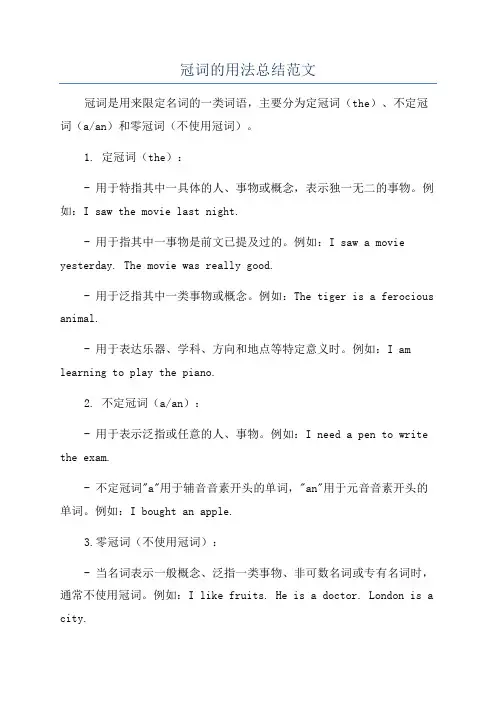 冠词的用法总结范文

冠词是用来限定名词的一类词语，主要分为定冠词（the）、不定冠词（a/an）和零冠词（不使用冠词）。

1. 定冠词（the）：

- 用于特指其中一具体的人、事物或概念，表示独一无二的事物。例如：I saw the movie last night.

- 用于指其中一事物是前文已提及过的。例如：I saw a movie yesterday. The movie was really good.

- 用于泛指其中一类事物或概念。例如：The tiger is a ferocious animal.

- 用于表达乐器、学科、方向和地点等特定意义时。例如：I am learning to play the piano.

2. 不定冠词（a/an）：

- 用于表示泛指或任意的人、事物。例如：I need a pen to write the exam.

- 不定冠词"a"用于辅音音素开头的单词，"an"用于元音音素开头的单词。例如：I bought an apple.

3.零冠词（不使用冠词）：

- 当名词表示一般概念、泛指一类事物、非可数名词或专有名词时，通常不使用冠词。例如：I like fruits. He is a doctor. London is a city.